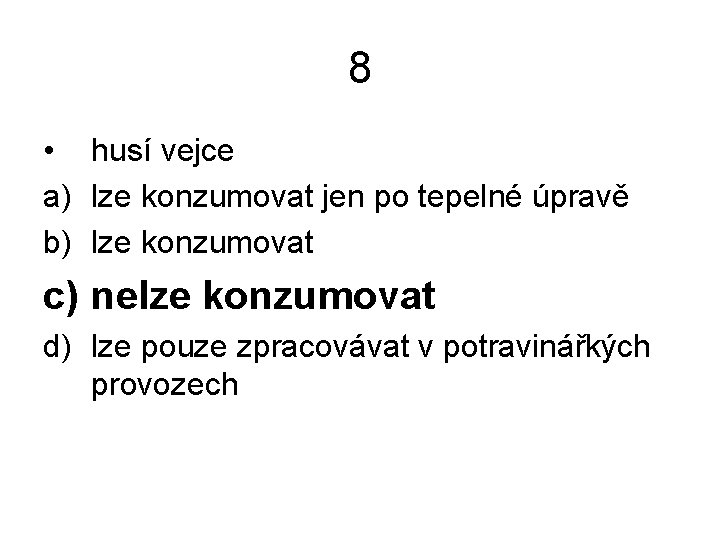 8

• husí vejce

a) lze konzumovat jen po tepelné úpravě

b) lze konzumovat

c) nelze konzumovat

d) lze pouze zpracovávat v potravinářkých provozech